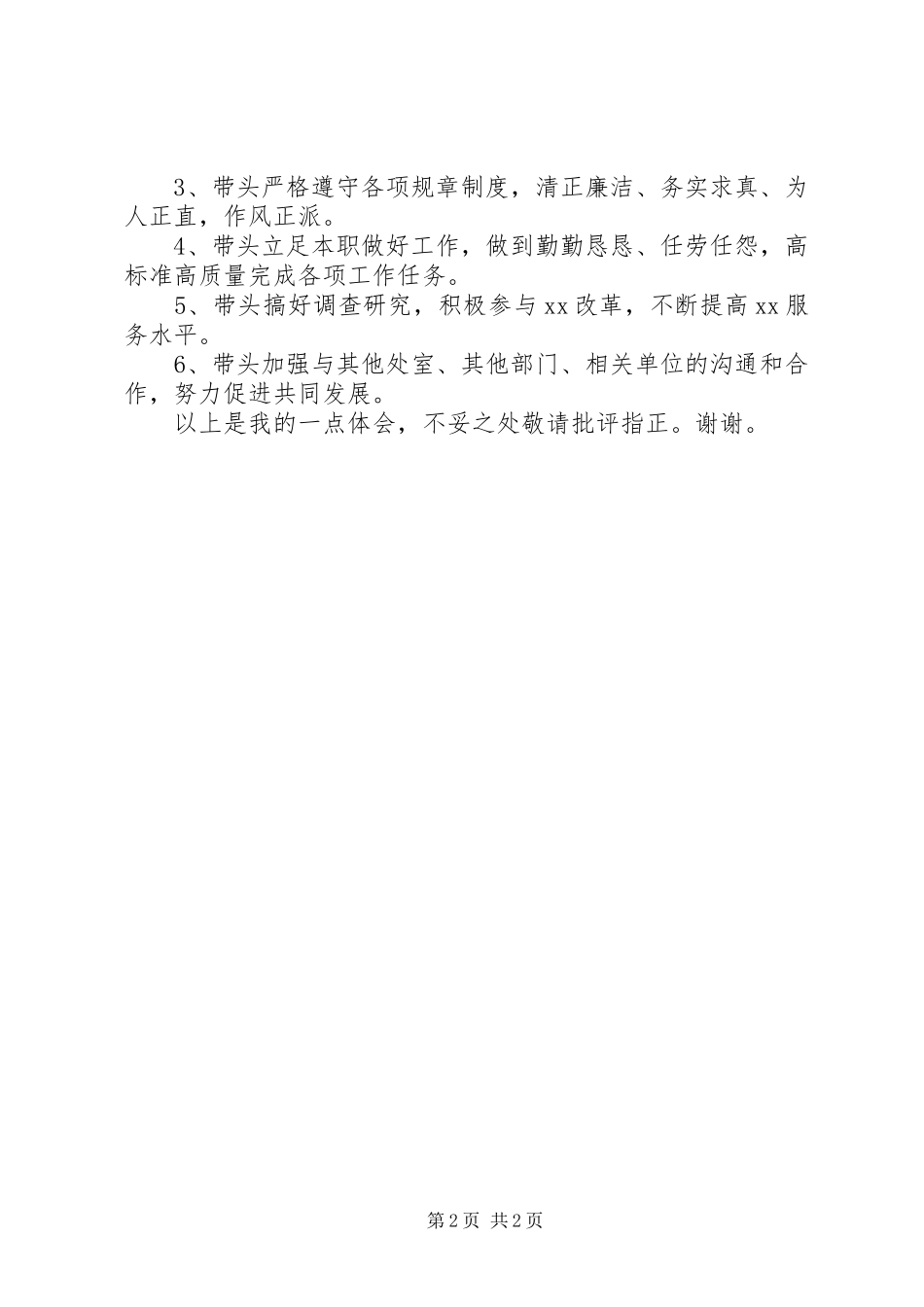 3、带头严格遵守各项规章制度，清正廉洁、务实求真、为人正直，作风正派。

4、带头立足本职做好工作，做到勤勤恳恳、任劳任怨，高标准高质量完成各项工作任务。

5、带头搞好调查研究，积极参与xx改革，不断提高xx服务水平。

6、带头加强与其他处室、其他部门、相关单位的沟通和合作，努力促进共同发展。

以上是我的一点体会，不妥之处敬请批评指正。谢谢。

第2页 共2页